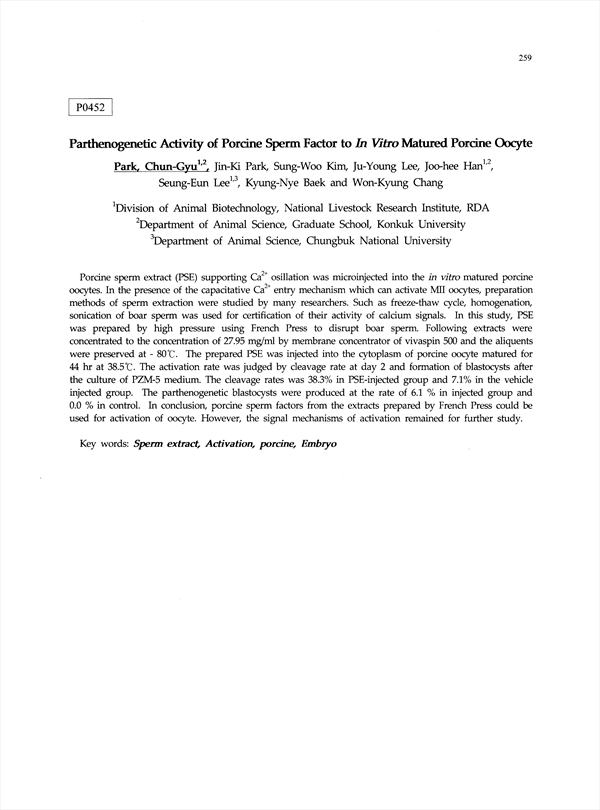 259

P0452

Parthenogenetic Activity of Porcine Sperm Factor to In Vitro Matured Porcine Oocyte

Park, Chun-Gyu$^{1,2}$, Jin-Ki Park, Sung-Woo Kim, Ju-Young Lee, Joo-hee Han$^{1,2}$, Seung-Eun Lee$^{1,3}$, Kyung-Nye Baek and Won-Kyung Chang

$^{1}$Division of Animal Biotechnology, National Livestock Research Institute, RDA
$^{2}$Department of Animal Science, Graduate School, Konkuk University
$^{3}$Department of Animal Science, Chungbuk National University

Porcine sperm extract (PSE) supporting $Ca^{2+}$ osillation was microinjected into the in vitro matured porcine oocytes. In the presence of the capacitative $Ca^{2+}$ entry mechanism which can activate MII oocytes, preparation methods of sperm extraction were studied by many researchers. Such as freeze-thaw cycle, homogenation, sonication of boar sperm was used for certification of their activity of calcium signals. In this study, PSE was prepared by high pressure using French Press to disrupt boar sperm. Following extracts were concentrated to the concentration of 27.95 mg/ml by membrane concentrator of vivaspin 500 and the aliquents were preserved at - 80℃. The prepared PSE was injected into the cytoplasm of porcine oocyte matured for 44 hr at 38.5℃. The activation rate was judged by cleavage rate at day 2 and formation of blastocysts after the culture of PZM-5 medium. The cleavage rates was 38.3% in PSE-injected group and 7.1% in the vehicle injected group. The parthenogenetic blastocysts were produced at the rate of 6.1 % in injected group and 0.0 % in control. In conclusion, porcine sperm factors from the extracts prepared by French Press could be used for activation of oocyte. However, the signal mechanisms of activation remained for further study.

Key words: Sperm extract, Activation, porcine, Embryo